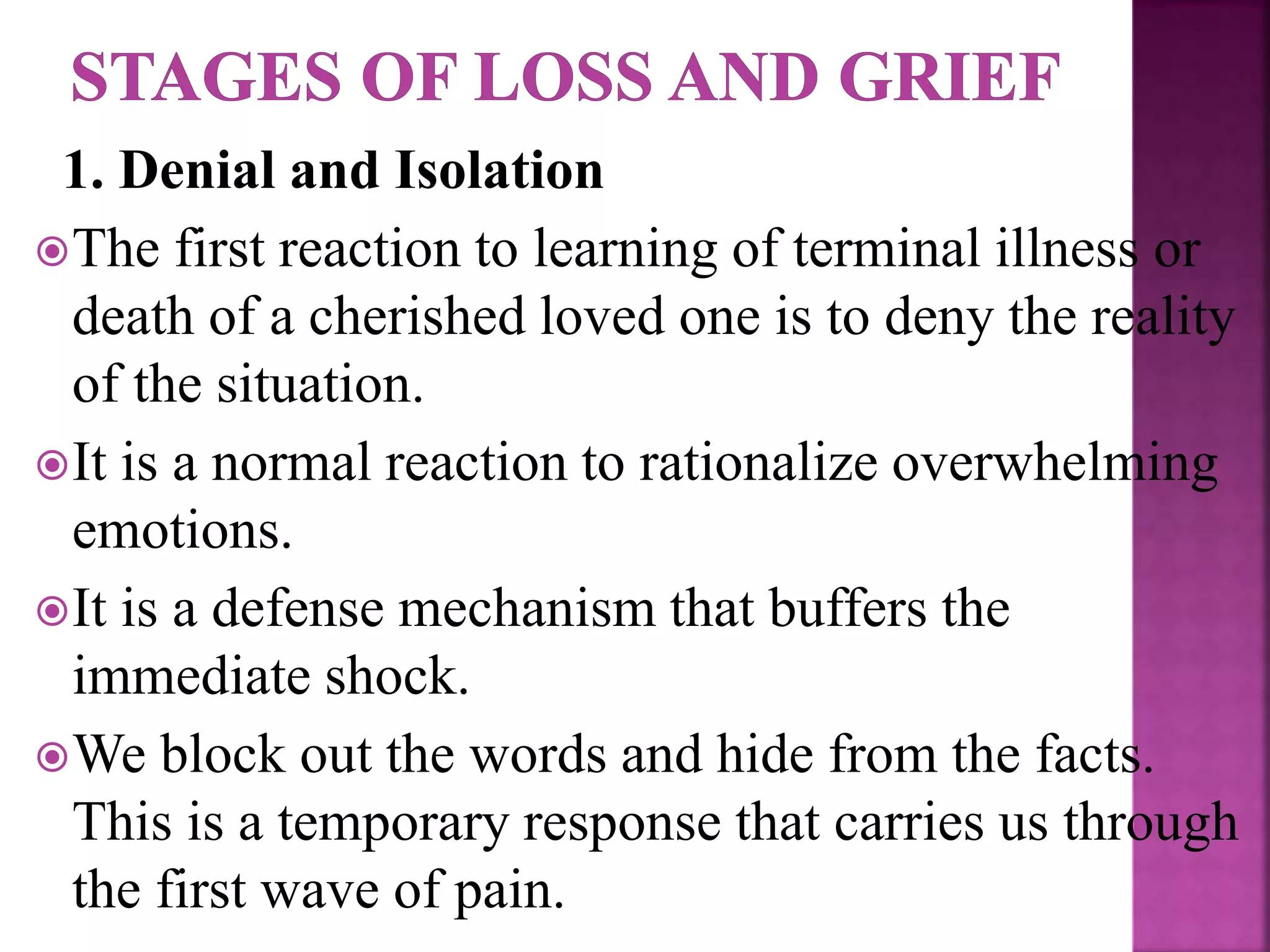 STAGES OF LOSS AND GRIEF

1. Denial and Isolation

The first reaction to learning of terminal illness or death of a cherished loved one is to deny the reality of the situation.

It is a normal reaction to rationalize overwhelming emotions.

It is a defense mechanism that buffers the immediate shock.

We block out the words and hide from the facts. This is a temporary response that carries us through the first wave of pain.